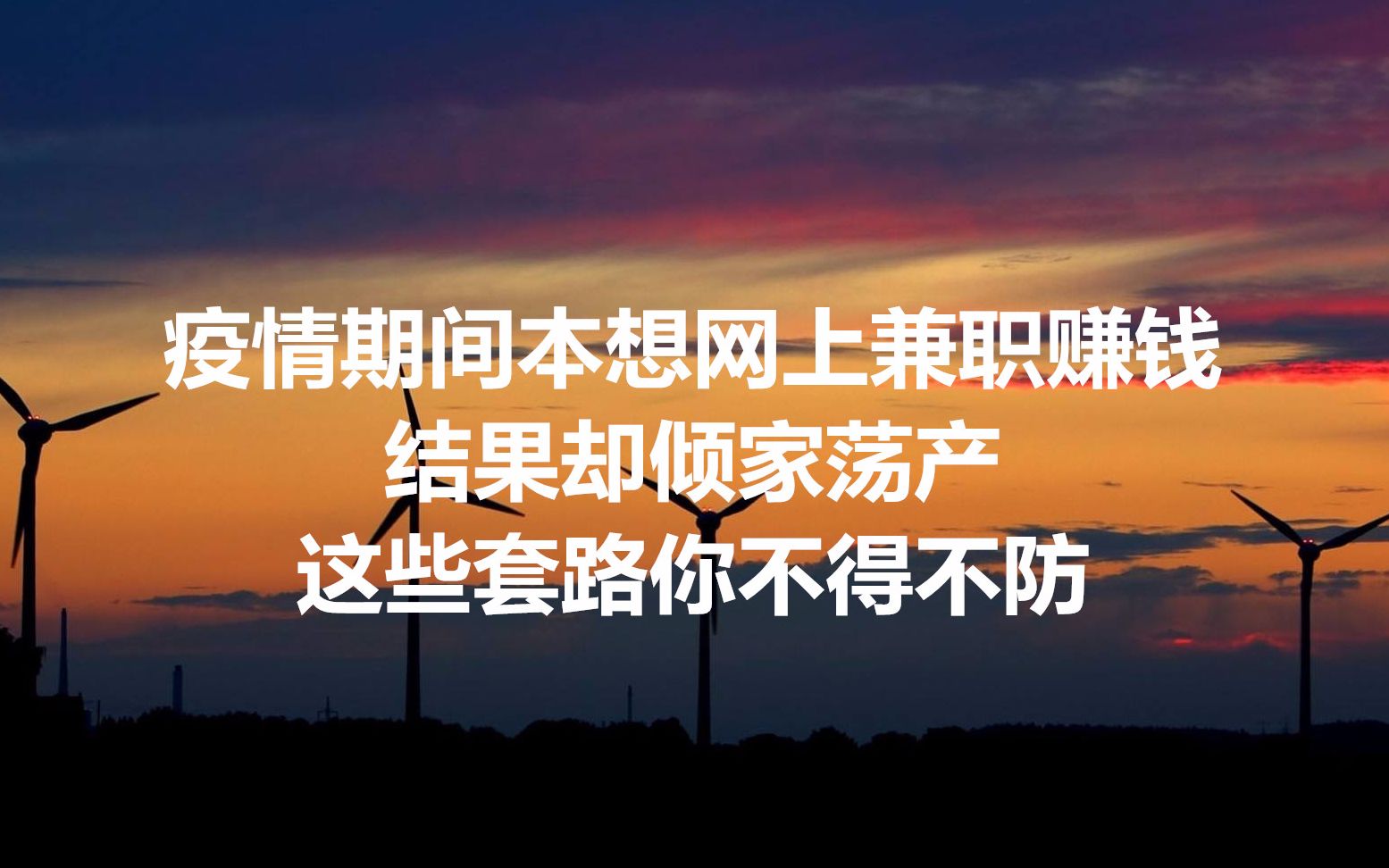 疫情期间本想网上兼职赚钱
结果却倾家荡产
这些套路你不得不防